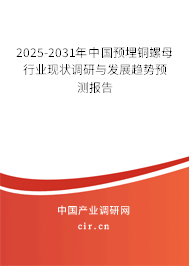 2025-2031年中国预埋铜螺母行业现状调研与发展趋势预测报告

中国产业调研网
cir.cn